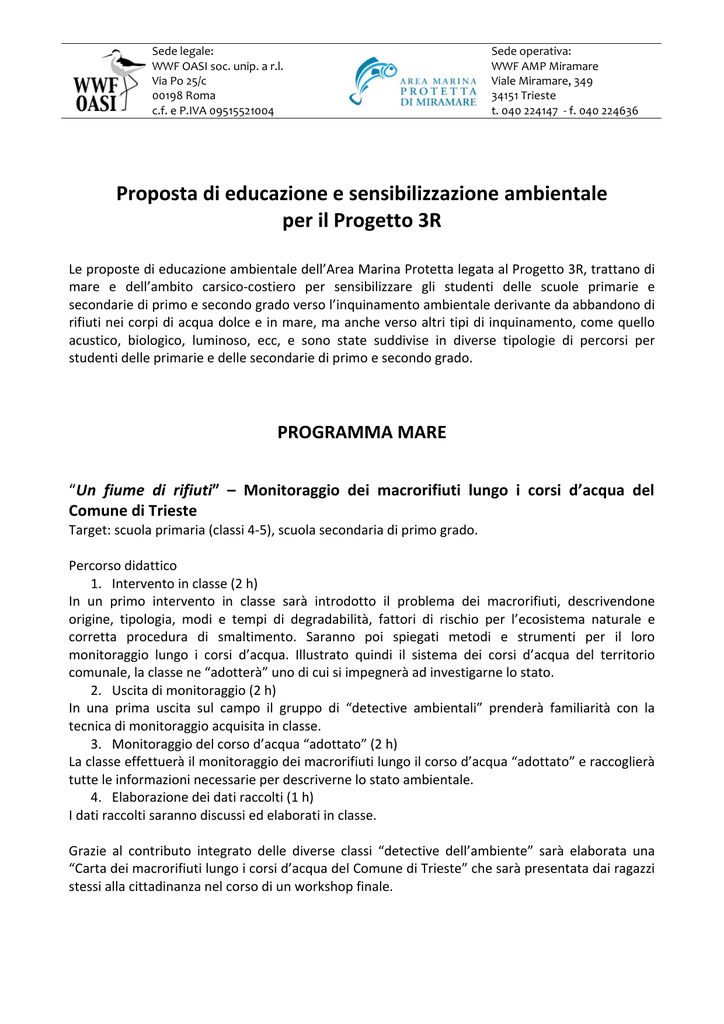 WWF OASI

Sede legale:
WWF OASI soc. unip. a r.l.
Via Po 25/c
00198 Roma
c.f. e P.IVA 09515521004

AREA MARINA PROTETTA DI MIRAMARE

Sede operativa:
WWF AMP Miramare
Viale Miramare, 349
34151 Trieste
t. 040 224147 - f. 040 224636

Proposta di educazione e sensibilizzazione ambientale per il Progetto 3R

Le proposte di educazione ambientale dell'Area Marina Protetta legata al Progetto 3R, trattano di mare e dell'ambito carsico-costiero per sensibilizzare gli studenti delle scuole primarie e secondarie di primo e secondo grado verso l'inquinamento ambientale derivante da abbandono di rifiuti nei corpi di acqua dolce e in mare, ma anche verso altri tipi di inquinamento, come quello acustico, biologico, luminoso, ecc, e sono state suddivise in diverse tipologie di percorsi per studenti delle primarie e delle secondarie di primo e secondo grado.

PROGRAMMA MARE

"Un fiume di rifiuti" – Monitoraggio dei macrorifiuti lungo i corsi d'acqua del Comune di Trieste
Target: scuola primaria (classi 4-5), scuola secondaria di primo grado.

Percorso didattico
1. Intervento in classe (2 h)
In un primo intervento in classe sarà introdotto il problema dei macrorifiuti, descrivendone origine, tipologia, modi e tempi di degradabilità, fattori di rischio per l'ecosistema naturale e corretta procedura di smaltimento. Saranno poi spiegati metodi e strumenti per il loro monitoraggio lungo i corsi d'acqua. Illustrato quindi il sistema dei corsi d'acqua del territorio comunale, la classe ne "adotterà" uno di cui si impegnerà ad investigarne lo stato.
2. Uscita di monitoraggio (2 h)
In una prima uscita sul campo il gruppo di "detective ambientali" prenderà familiarità con la tecnica di monitoraggio acquisita in classe.
3. Monitoraggio del corso d'acqua "adottato" (2 h)
La classe effettuerà il monitoraggio dei macrorifiuti lungo il corso d'acqua "adottato" e raccoglierà tutte le informazioni necessarie per descriverne lo stato ambientale.
4. Elaborazione dei dati raccolti (1 h)
I dati raccolti saranno discussi ed elaborati in classe.

Grazie al contributo integrato delle diverse classi "detective dell'ambiente" sarà elaborata una "Carta dei macrorifiuti lungo i corsi d'acqua del Comune di Trieste" che sarà presentata dai ragazzi stessi alla cittadinanza nel corso di un workshop finale.